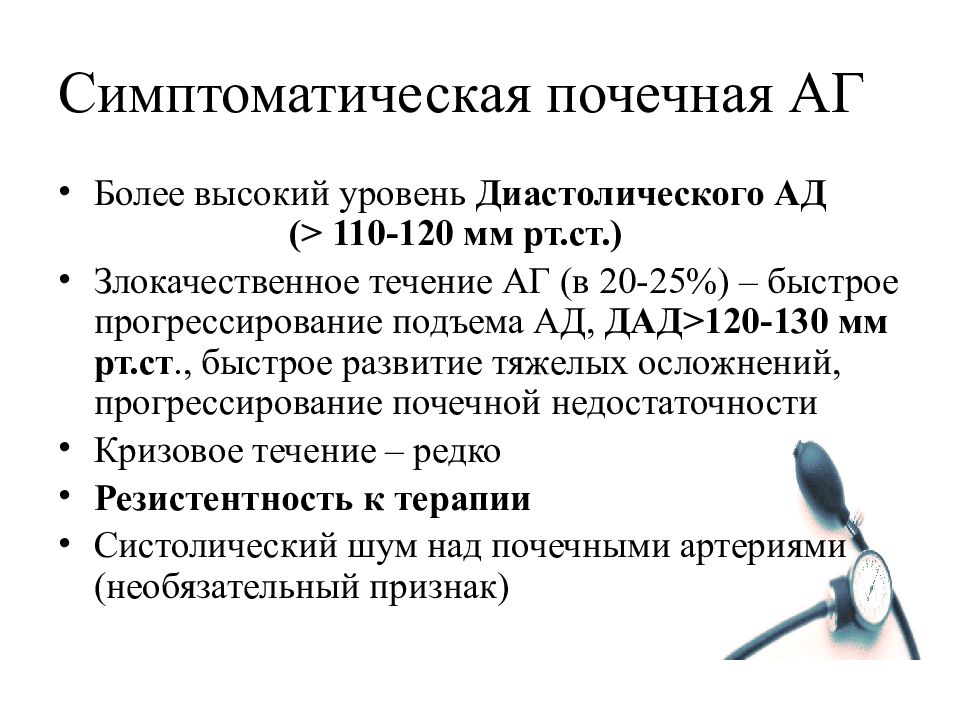 Симптоматическая почечная АГ

• Более высокий уровень Диастолического АД (> 110-120 мм рт.ст.)
• Злокачественное течение АГ (в 20-25%) – быстрое прогрессирование подъема АД, ДАД>120-130 мм рт.ст., быстрое развитие тяжелых осложнений, прогрессирование почечной недостаточности
• Кризовое течение – редко
• Резистентность к терапии
• Систолический шум над почечными артериями (необязательный признак)